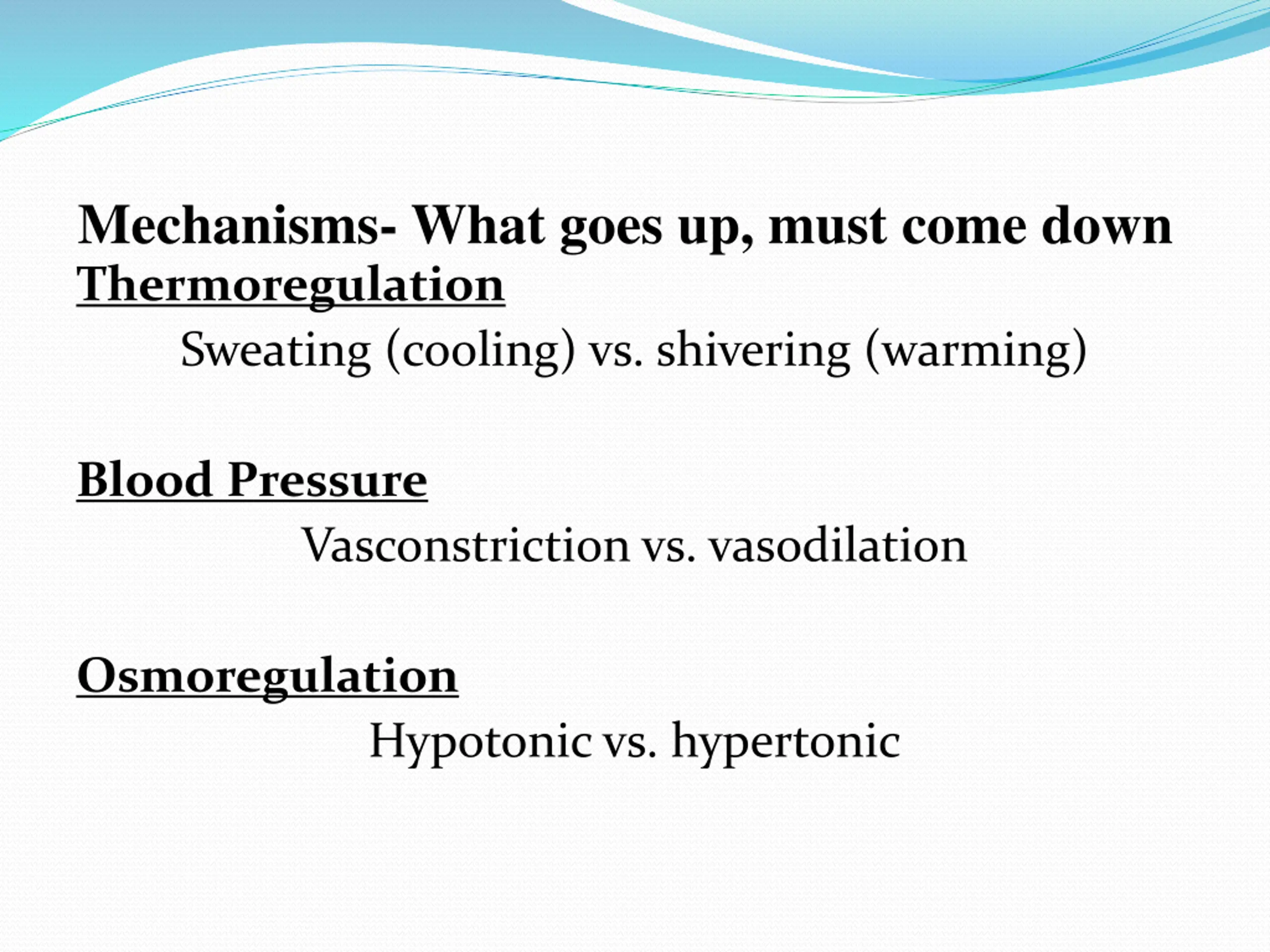 Mechanisms- What goes up, must come down
Thermoregulation

Sweating (cooling) vs. shivering (warming)

Blood Pressure

Vasconstriction vs. vasodilation

Osmoregulation

Hypotonic vs. hypertonic